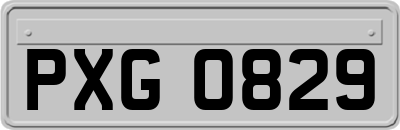 PXG 0829